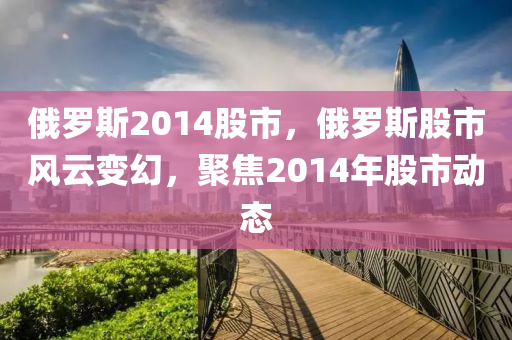 俄罗斯2014股市，俄罗斯股市风云变幻，聚焦2014年股市动态